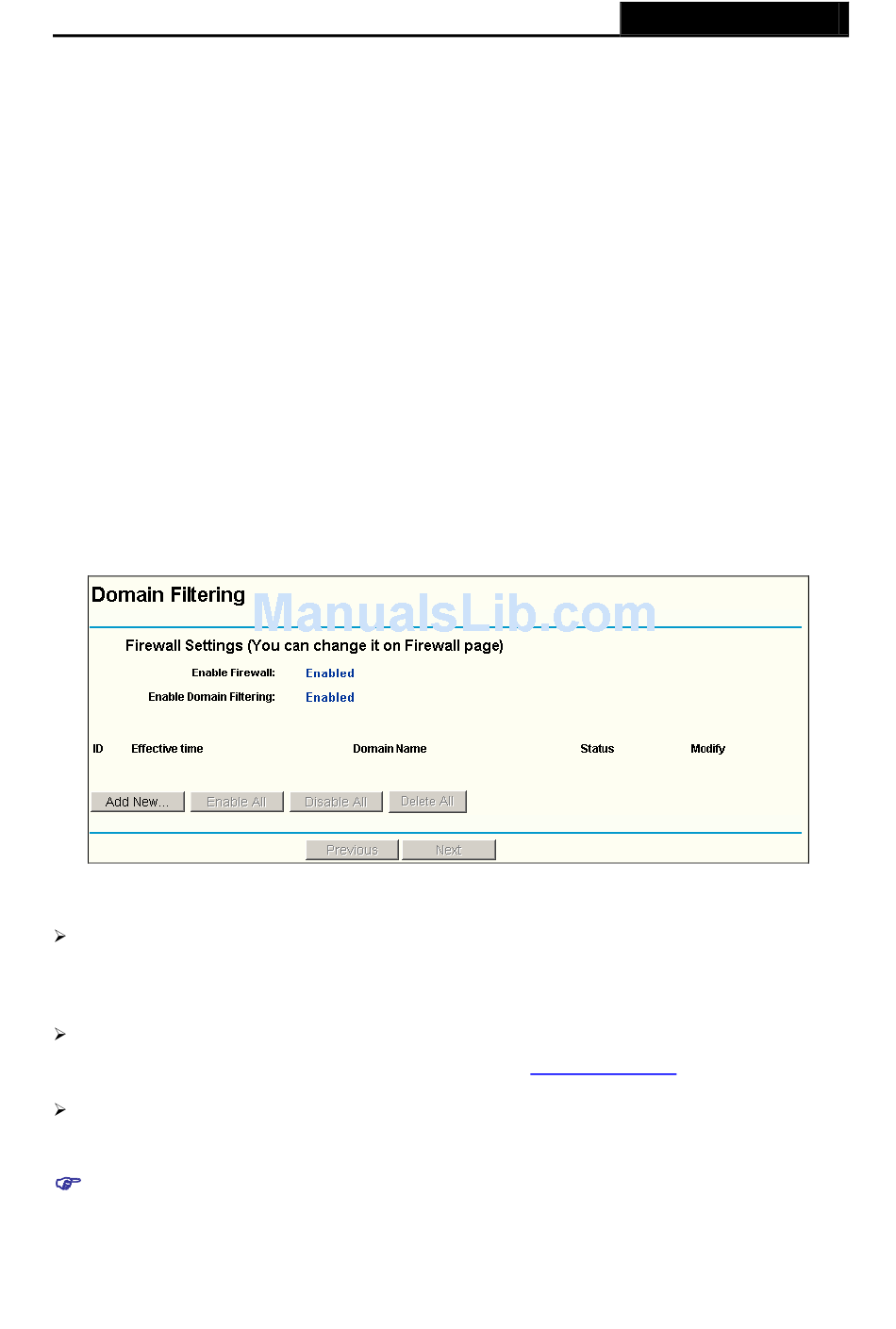 Domain Filtering

ManualsLib.com

Firewall Settings (You can change it on Firewall page)

Enable Firewall: Enabled

Enable Domain Filtering: Enabled

| ID | Effective time | Domain Name | Status | Modify |
|---|---|---|---|---|

Add New... Enable All Disable All Delete All

Previous Next